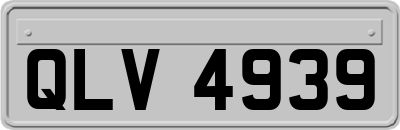 QLV 4939